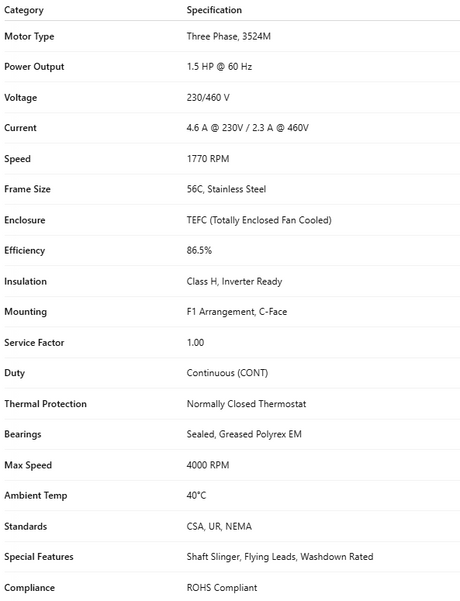 | Category | Specification |
|---|---|
| Motor Type | Three Phase, 3524M |
| Power Output | 1.5 HP @ 60 Hz |
| Voltage | 230/460 V |
| Current | 4.6 A @ 230V / 2.3 A @ 460V |
| Speed | 1770 RPM |
| Frame Size | 56C, Stainless Steel |
| Enclosure | TEFC (Totally Enclosed Fan Cooled) |
| Efficiency | 86.5% |
| Insulation | Class H, Inverter Ready |
| Mounting | F1 Arrangement, C-Face |
| Service Factor | 1.00 |
| Duty | Continuous (CONT) |
| Thermal Protection | Normally Closed Thermostat |
| Bearings | Sealed, Greased Polyrex EM |
| Max Speed | 4000 RPM |
| Ambient Temp | 40°C |
| Standards | CSA, UR, NEMA |
| Special Features | Shaft Slinger, Flying Leads, Washdown Rated |
| Compliance | ROHS Compliant |